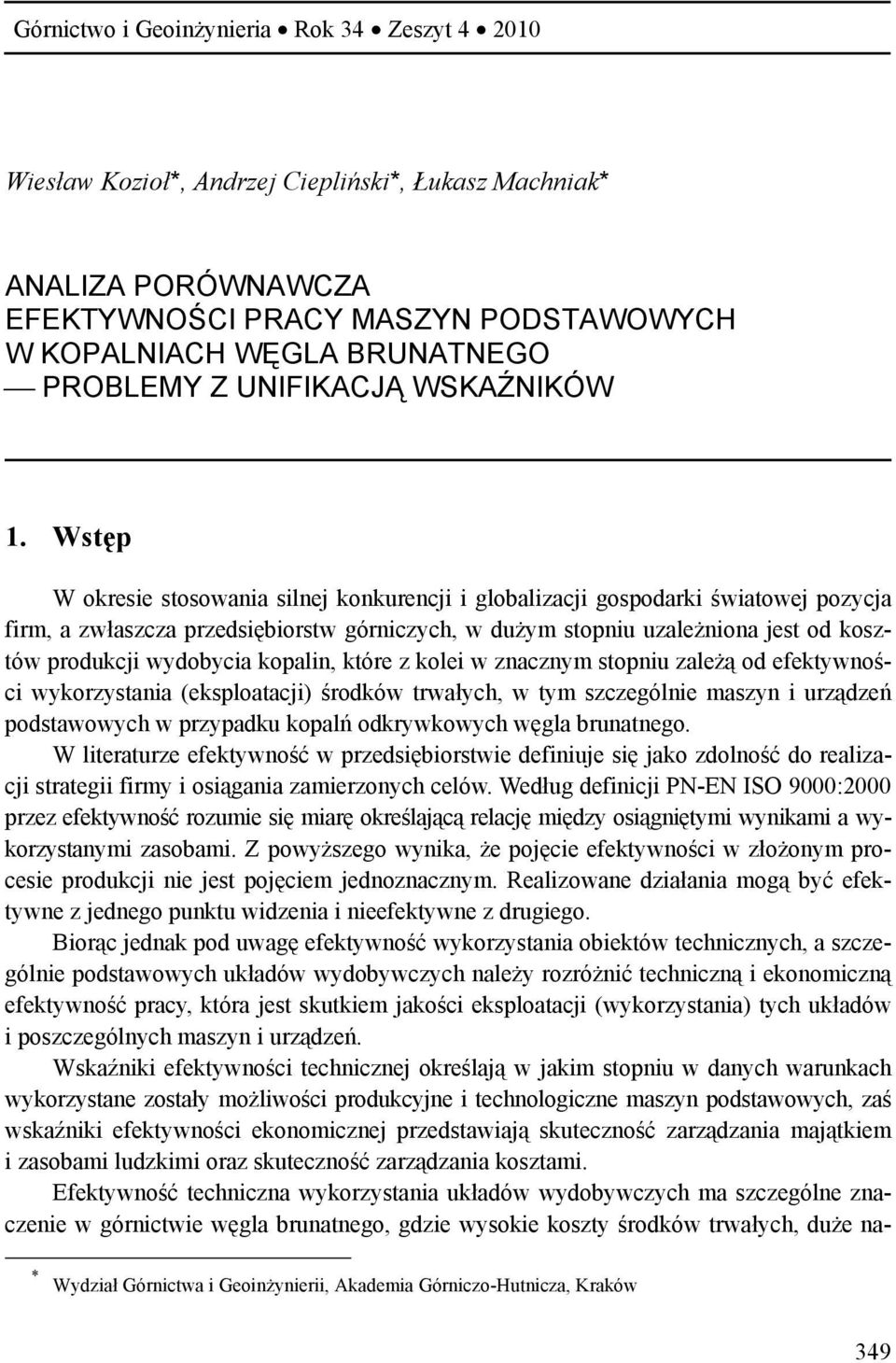 Górnictwo i Geoinżynieria • Rok 34 • Zeszyt 4 • 2010

Wiesław Kozioł*, Andrzej Ciepliński*, Łukasz Machniak*

ANALIZA PORÓWNAWCZA EFEKTYWNOŚCI PRACY MASZYN PODSTAWOWYCH W KOPALNIACH WĘGLA BRUNATNEGO — PROBLEMY Z UNIFIKACJĄ WSKAŹNIKÓW

1. Wstęp

W okresie stosowania silnej konkurencji i globalizacji gospodarki światowej pozycja firm, a zwłaszcza przedsiębiorstw górniczych, w dużym stopniu uzależniona jest od kosztów produkcji wydobycia kopalin, które z kolei w znacznym stopniu zależą od efektywności wykorzystania (eksploatacji) środków trwałych, w tym szczególnie maszyn i urządzeń podstawowych w przypadku kopalń odkrywkowych węgla brunatnego.

W literaturze efektywność w przedsiębiorstwie definiuje się jako zdolność do realizacji strategii firmy i osiągania zamierzonych celów. Według definicji PN-EN ISO 9000:2000 przez efektywność rozumie się miarę określającą relację między osiągniętymi wynikami a wykorzystanymi zasobami. Z powyższego wynika, że pojęcie efektywności w złożonym procesie produkcji nie jest pojęciem jednoznacznym. Realizowane działania mogą być efektywne z jednego punktu widzenia i nieefektywne z drugiego.

Biorąc jednak pod uwagę efektywność wykorzystania obiektów technicznych, a szczególnie podstawowych układów wydobywczych należy rozróżnić techniczną i ekonomiczną efektywność pracy, która jest skutkiem jakości eksploatacji (wykorzystania) tych układów i poszczególnych maszyn i urządzeń.

Wskaźniki efektywności technicznej określają w jakim stopniu w danych warunkach wykorzystane zostały możliwości produkcyjne i technologiczne maszyn podstawowych, zaś wskaźniki efektywności ekonomicznej przedstawiają skuteczność zarządzania majątkiem i zasobami ludzkimi oraz skuteczność zarządzania kosztami.

Efektywność techniczna wykorzystania układów wydobywczych ma szczególne znaczenie w górnictwie węgla brunatnego, gdzie wysokie koszty środków trwałych, duże na-

* Wydział Górnictwa i Geoinżynierii, Akademia Górniczo-Hutnicza, Kraków

349